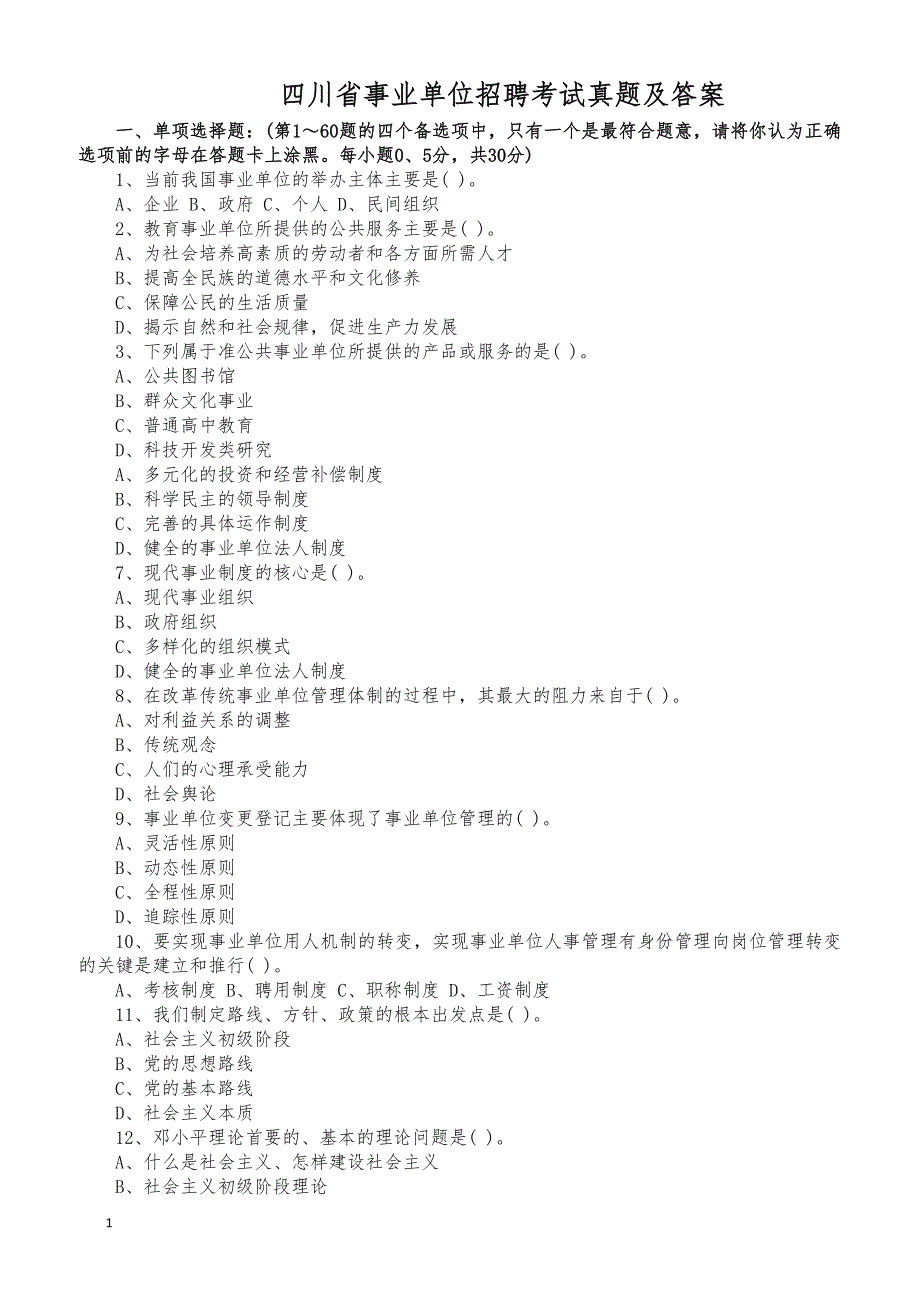 四川省事业单位招聘考试真题及答案

一、单项选择题：(第1～60题的四个备选项中，只有一个是最符合题意，请将你认为正确选项前的字母在答题卡上涂黑。每小题0、5分，共30分)

1、当前我国事业单位的举办主体主要是( )。

A、企业 B、政府 C、个人 D、民间组织

2、教育事业单位所提供的公共服务主要是( )。

A、为社会培养高素质的劳动者和各方面所需人才

B、提高全民族的道德水平和文化修养

C、保障公民的生活质量

D、揭示自然和社会规律，促进生产力发展

3、下列属于准公共事业单位所提供的产品或服务的是( )。

A、公共图书馆

B、群众文化事业

C、普通高中教育

D、科技开发类研究

A、多元化的投资和经营补偿制度

B、科学民主的领导制度

C、完善的具体运作制度

D、健全的事业单位法人制度

7、现代事业制度的核心是( )。

A、现代事业组织

B、政府组织

C、多样化的组织模式

D、健全的事业单位法人制度

8、在改革传统事业单位管理体制的过程中，其最大的阻力来自于( )。

A、对利益关系的调整

B、传统观念

C、人们的心理承受能力

D、社会舆论

9、事业单位变更登记主要体现了事业单位管理的( )。

A、灵活性原则

B、动态性原则

C、全程性原则

D、追踪性原则

10、要实现事业单位用人机制的转变，实现事业单位人事管理有身份管理向岗位管理转变的关键是建立和推行( )。

A、考核制度 B、聘用制度 C、职称制度 D、工资制度

11、我们制定路线、方针、政策的根本出发点是( )。

A、社会主义初级阶段

B、党的思想路线

C、党的基本路线

D、社会主义本质

12、邓小平理论首要的、基本的理论问题是( )。

A、什么是社会主义、怎样建设社会主义

B、社会主义初级阶段理论

1